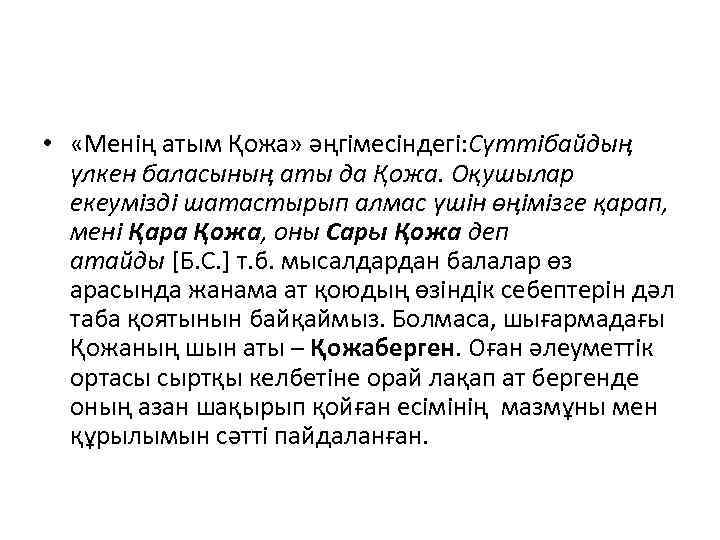 • «Менің атым Қожа» әңгімесіндегі:Сүттібайдың үлкен баласының аты да Қожа. Оқушылар екеумізді шатастырып алмас үшін өңімізге қарап, мені Қара Қожа, оны Сары Қожа деп атайды [Б.С.] т.б. мысалдардан балалар өз арасында жанама ат қоюдың өзіндік себептерін дәл таба қоятынын байқаймыз. Болмаса, шығармадағы Қожаның шын аты – Қожаберген. Оған әлеуметтік ортасы сыртқы келбетіне орай лақап ат бергенде оның азан шақырып қойған есімінің мазмұны мен құрылымын сәтті пайдаланған.